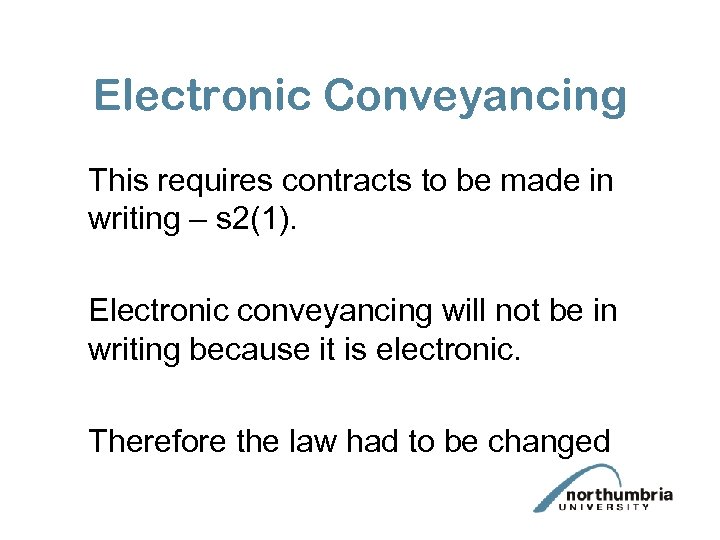 Electronic Conveyancing

This requires contracts to be made in writing – s2(1).

Electronic conveyancing will not be in writing because it is electronic.

Therefore the law had to be changed

northumbria
UNIVERSITY